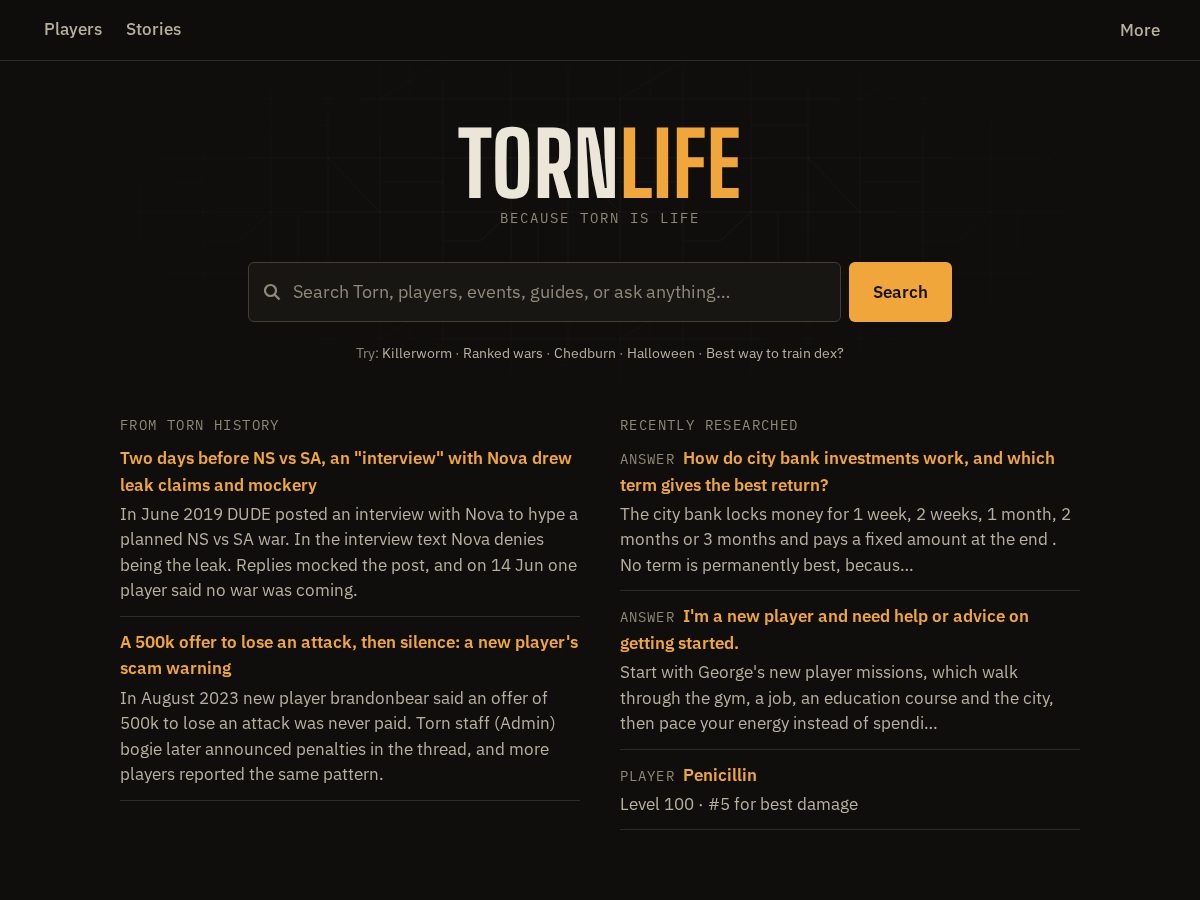 Players Stories More

TORNLIFE

BECAUSE TORN IS LIFE

Search Torn, players, events, guides, or ask anything...

Search

Try: Killerworm · Ranked wars · Chedburn · Halloween · Best way to train dex?

FROM TORN HISTORY

Two days before NS vs SA, an "interview" with Nova drew leak claims and mockery

In June 2019 DUDE posted an interview with Nova to hype a planned NS vs SA war. In the interview text Nova denies being the leak. Replies mocked the post, and on 14 Jun one player said no war was coming.

A 500k offer to lose an attack, then silence: a new player's scam warning

In August 2023 new player brandonbear said an offer of 500k to lose an attack was never paid. Torn staff (Admin) bogie later announced penalties in the thread, and more players reported the same pattern.

RECENTLY RESEARCHED

ANSWER How do city bank investments work, and which term gives the best return?

The city bank locks money for 1 week, 2 weeks, 1 month, 2 months or 3 months and pays a fixed amount at the end . No term is permanently best, becaus...

ANSWER I'm a new player and need help or advice on getting started.

Start with George's new player missions, which walk through the gym, a job, an education course and the city, then pace your energy instead of spendi...

PLAYER Penicillin

Level 100 · #5 for best damage